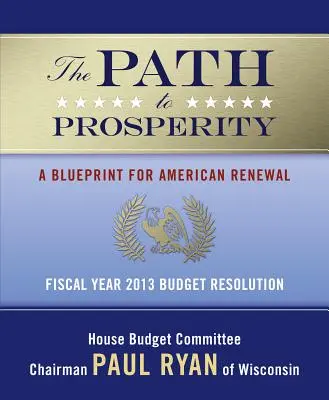 The PATH
to
PROSPERITY

A BLUEPRINT FOR AMERICAN RENEWAL

FISCAL YEAR 2013 BUDGET RESOLUTION

House Budget Committee
Chairman PAUL RYAN of Wisconsin